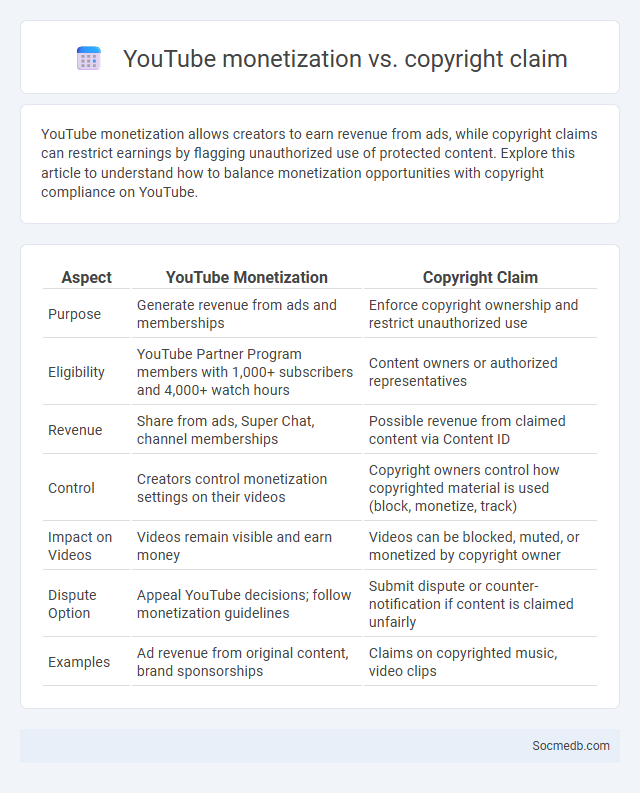 YouTube monetization vs. copyright claim

YouTube monetization allows creators to earn revenue from ads, while copyright claims can restrict earnings by flagging unauthorized use of protected content. Explore this article to understand how to balance monetization opportunities with copyright compliance on YouTube.

| Aspect | YouTube Monetization | Copyright Claim |
|---|---|---|
| Purpose | Generate revenue from ads and memberships | Enforce copyright ownership and restrict unauthorized use |
| Eligibility | YouTube Partner Program members with 1,000+ subscribers and 4,000+ watch hours | Content owners or authorized representatives |
| Revenue | Share from ads, Super Chat, channel memberships | Possible revenue from claimed content via Content ID |
| Control | Creators control monetization settings on their videos | Copyright owners control how copyrighted material is used (block, monetize, track) |
| Impact on Videos | Videos remain visible and earn money | Videos can be blocked, muted, or monetized by copyright owner |
| Dispute Option | Appeal YouTube decisions; follow monetization guidelines | Submit dispute or counter-notification if content is claimed unfairly |
| Examples | Ad revenue from original content, brand sponsorships | Claims on copyrighted music, video clips |

Socmedb.com